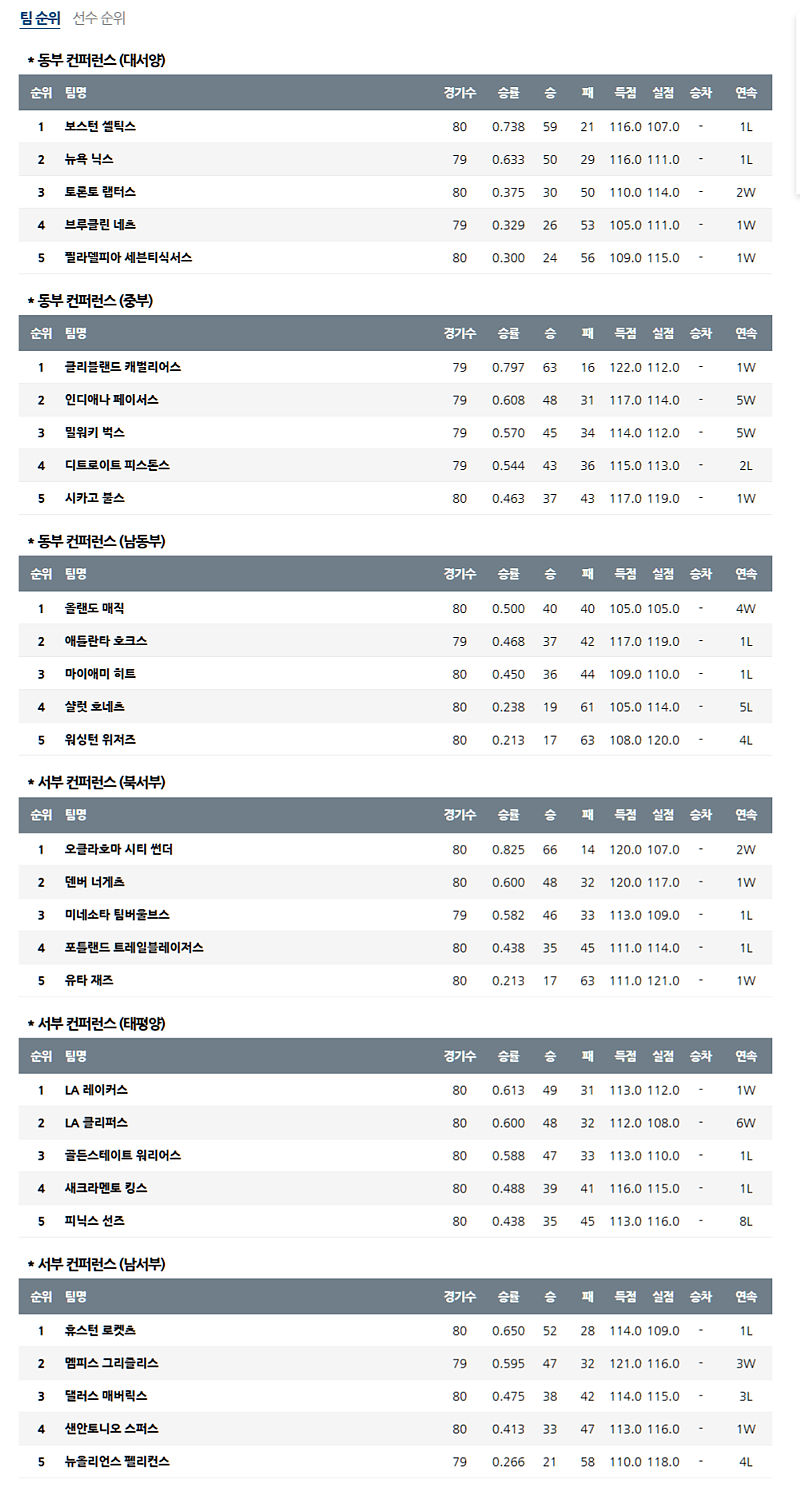 팀 순위 선수 순위

* 동부 컨퍼런스 (대서양)

| 순위 | 팀명 | 경기수 | 승률 | 승 | 패 | 득점 | 실점 | 승차 | 연속 |
|---|---|---|---|---|---|---|---|---|---|
| 1 | 보스턴 셀틱스 | 80 | 0.738 | 59 | 21 | 116.0 | 107.0 | - | 1L |
| 2 | 뉴욕 닉스 | 79 | 0.633 | 50 | 29 | 116.0 | 111.0 | - | 1L |
| 3 | 토론토 랩터스 | 80 | 0.375 | 30 | 50 | 110.0 | 114.0 | - | 2W |
| 4 | 브루클린 네츠 | 79 | 0.329 | 26 | 53 | 105.0 | 111.0 | - | 1W |
| 5 | 필라델피아 세븐티식서스 | 80 | 0.300 | 24 | 56 | 109.0 | 115.0 | - | 1W |

* 동부 컨퍼런스 (중부)

| 순위 | 팀명 | 경기수 | 승률 | 승 | 패 | 득점 | 실점 | 승차 | 연속 |
|---|---|---|---|---|---|---|---|---|---|
| 1 | 클리블랜드 캐벌리어스 | 79 | 0.797 | 63 | 16 | 122.0 | 112.0 | - | 1W |
| 2 | 인디애나 페이서스 | 79 | 0.608 | 48 | 31 | 117.0 | 114.0 | - | 5W |
| 3 | 밀워키 벅스 | 79 | 0.570 | 45 | 34 | 114.0 | 112.0 | - | 5W |
| 4 | 디트로이트 피스톤스 | 79 | 0.544 | 43 | 36 | 115.0 | 113.0 | - | 2L |
| 5 | 시카고 불스 | 80 | 0.463 | 37 | 43 | 117.0 | 119.0 | - | 1W |

* 동부 컨퍼런스 (남동부)

| 순위 | 팀명 | 경기수 | 승률 | 승 | 패 | 득점 | 실점 | 승차 | 연속 |
|---|---|---|---|---|---|---|---|---|---|
| 1 | 올랜도 매직 | 80 | 0.500 | 40 | 40 | 105.0 | 105.0 | - | 4W |
| 2 | 애틀란타 호크스 | 79 | 0.468 | 37 | 42 | 117.0 | 119.0 | - | 1L |
| 3 | 마이애미 히트 | 80 | 0.450 | 36 | 44 | 109.0 | 110.0 | - | 1L |
| 4 | 샬럿 호네츠 | 80 | 0.238 | 19 | 61 | 105.0 | 114.0 | - | 5L |
| 5 | 워싱턴 위저즈 | 80 | 0.213 | 17 | 63 | 108.0 | 120.0 | - | 4L |

* 서부 컨퍼런스 (북서부)

| 순위 | 팀명 | 경기수 | 승률 | 승 | 패 | 득점 | 실점 | 승차 | 연속 |
|---|---|---|---|---|---|---|---|---|---|
| 1 | 오클라호마 시티 썬더 | 80 | 0.825 | 66 | 14 | 120.0 | 107.0 | - | 2W |
| 2 | 덴버 너게츠 | 80 | 0.600 | 48 | 32 | 120.0 | 117.0 | - | 1W |
| 3 | 미네소타 팀버울브스 | 79 | 0.582 | 46 | 33 | 113.0 | 109.0 | - | 1L |
| 4 | 포틀랜드 트레일블레이저스 | 80 | 0.438 | 35 | 45 | 111.0 | 114.0 | - | 1L |
| 5 | 유타 재즈 | 80 | 0.213 | 17 | 63 | 111.0 | 121.0 | - | 1W |

* 서부 컨퍼런스 (태평양)

| 순위 | 팀명 | 경기수 | 승률 | 승 | 패 | 득점 | 실점 | 승차 | 연속 |
|---|---|---|---|---|---|---|---|---|---|
| 1 | LA 레이커스 | 80 | 0.613 | 49 | 31 | 113.0 | 112.0 | - | 1W |
| 2 | LA 클리퍼스 | 80 | 0.600 | 48 | 32 | 112.0 | 108.0 | - | 6W |
| 3 | 골든스테이트 워리어스 | 80 | 0.588 | 47 | 33 | 113.0 | 110.0 | - | 1L |
| 4 | 새크라멘토 킹스 | 80 | 0.488 | 39 | 41 | 116.0 | 115.0 | - | 1L |
| 5 | 피닉스 선즈 | 80 | 0.438 | 35 | 45 | 113.0 | 116.0 | - | 8L |

* 서부 컨퍼런스 (남서부)

| 순위 | 팀명 | 경기수 | 승률 | 승 | 패 | 득점 | 실점 | 승차 | 연속 |
|---|---|---|---|---|---|---|---|---|---|
| 1 | 휴스턴 로켓츠 | 80 | 0.650 | 52 | 28 | 114.0 | 109.0 | - | 1L |
| 2 | 멤피스 그리즐리스 | 79 | 0.595 | 47 | 32 | 121.0 | 116.0 | - | 3W |
| 3 | 댈러스 매버릭스 | 80 | 0.475 | 38 | 42 | 114.0 | 115.0 | - | 3L |
| 4 | 샌안토니오 스퍼스 | 80 | 0.413 | 33 | 47 | 113.0 | 116.0 | - | 1W |
| 5 | 뉴올리언스 펠리컨스 | 79 | 0.266 | 21 | 58 | 110.0 | 118.0 | - | 4L |